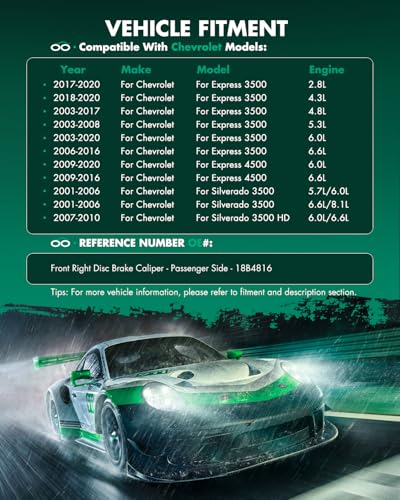 VEHICLE FITMENT

Compatible With Chevrolet Models:

| Year | Make | Model | Engine |
|---|---|---|---|
| 2017-2020 | For Chevrolet | For Express 3500 | 2.8L |
| 2018-2020 | For Chevrolet | For Express 3500 | 4.3L |
| 2003-2017 | For Chevrolet | For Express 3500 | 4.8L |
| 2003-2008 | For Chevrolet | For Express 3500 | 5.3L |
| 2003-2020 | For Chevrolet | For Express 3500 | 6.0L |
| 2006-2016 | For Chevrolet | For Express 3500 | 6.6L |
| 2009-2020 | For Chevrolet | For Express 4500 | 6.0L |
| 2009-2016 | For Chevrolet | For Express 4500 | 6.6L |
| 2001-2006 | For Chevrolet | For Silverado 3500 | 5.7L/6.0L |
| 2001-2006 | For Chevrolet | For Silverado 3500 | 6.6L/8.1L |
| 2007-2010 | For Chevrolet | For Silverado 3500 HD | 6.0L/6.6L |

REFERENCE NUMBER OE#:

Front Right Disc Brake Caliper - Passenger Side - 18B4816

Tips: For more vehicle information, please refer to fitment and description section.